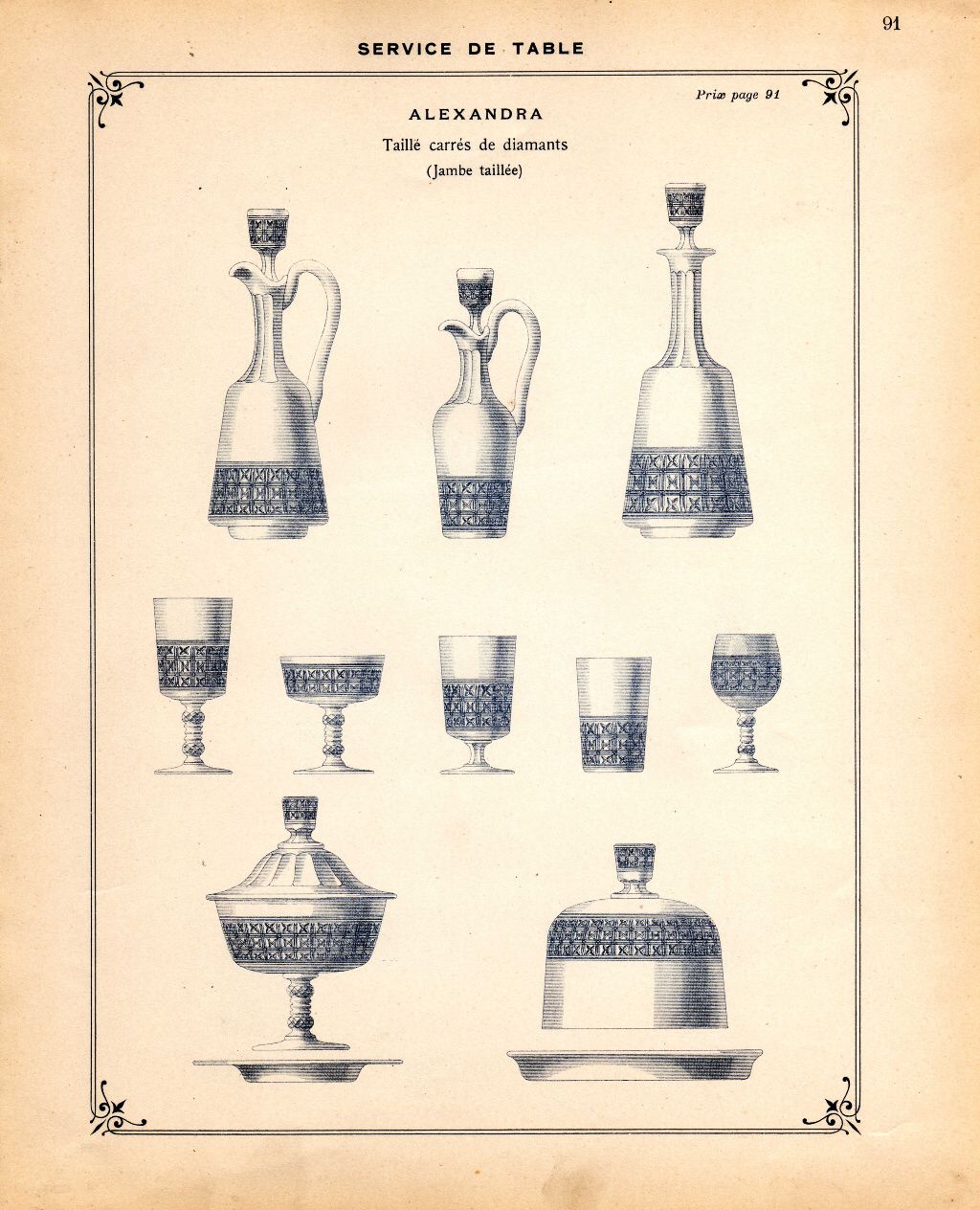 91

SERVICE DE TABLE

Prix page 91

ALEXANDRA

Taillé carrés de diamants

(Jambe taillée)